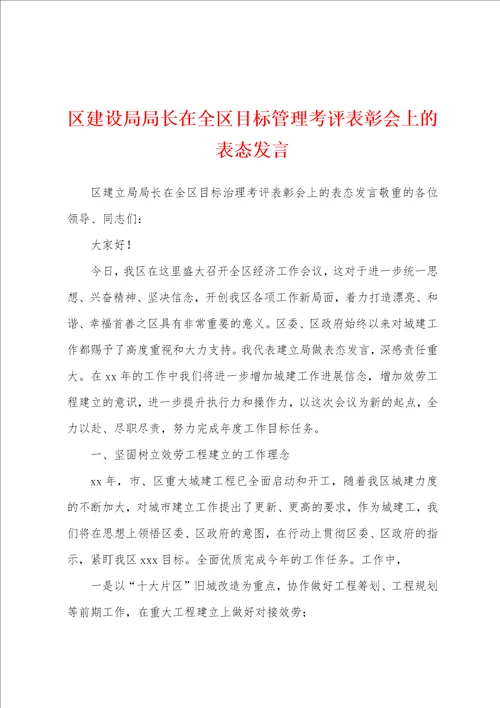 区建设局局长在全区目标管理考评表彰会上的表态发言

区建立局局长在全区目标治理考评表彰会上的表态发言敬重的各位领导、同志们：

大家好！

今日，我区在这里盛大召开全区经济工作会议，这对于进一步统一思想、兴奋精神、坚决信念，开创我区各项工作新局面，着力打造漂亮、和谐、幸福首善之区具有非常重要的意义。区委、区政府始终以来对城建工作都赐予了高度重视和大力支持。我代表建立局做表态发言，深感责任重大。在xx年的工作中我们将进一步增加城建工作进展信念，增加效劳工程建立的意识，进一步提升执行力和操作力，以这次会议为新的起点，全力以赴、尽职尽责，努力完成年度工作目标任务。

一、坚固树立效劳工程建立的工作理念

xx年，市、区重大城建工程已全面启动和开工，随着我区城建力度的不断加大，对城市建立工作提出了更新、更高的要求，作为城建工，我们将在思想上领悟区委、区政府的意图，在行动上贯彻区委、区政府的指示，紧盯我区xxx目标。全面优质完成今年的工作任务。工作中，

一是以“十大片区”旧城改造为重点，协作做好工程筹划、工程规划等前期工作，在重大工程建立上做好对接效劳；